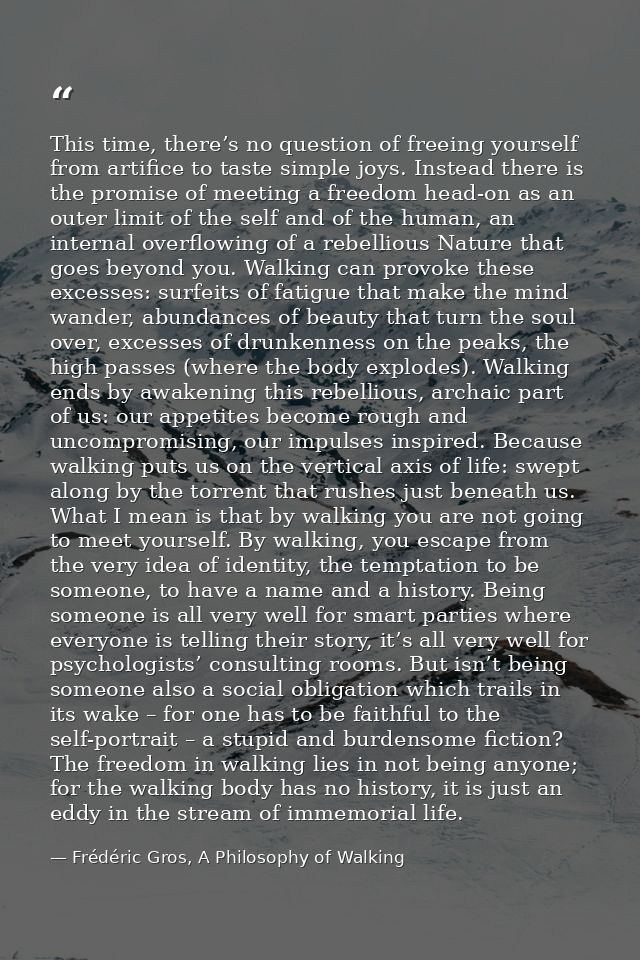 "

This time, there's no question of freeing yourself from artifice to taste simple joys. Instead there is the promise of meeting a freedom head-on as an outer limit of the self and of the human, an internal overflowing of a rebellious Nature that goes beyond you. Walking can provoke these excesses: surfeits of fatigue that make the mind wander, abundances of beauty that turn the soul over, excesses of drunkenness on the peaks, the high passes (where the body explodes). Walking ends by awakening this rebellious, archaic part of us: our appetites become rough and uncompromising, our impulses inspired. Because walking puts us on the vertical axis of life: swept along by the torrent that rushes just beneath us. What I mean is that by walking you are not going to meet yourself. By walking, you escape from the very idea of identity, the temptation to be someone, to have a name and a history. Being someone is all very well for smart parties where everyone is telling their story, it's all very well for psychologists' consulting rooms. But isn't being someone also a social obligation which trails in its wake – for one has to be faithful to the self-portrait – a stupid and burdensome fiction? The freedom in walking lies in not being anyone; for the walking body has no history, it is just an eddy in the stream of immemorial life.

— Frédéric Gros, A Philosophy of Walking